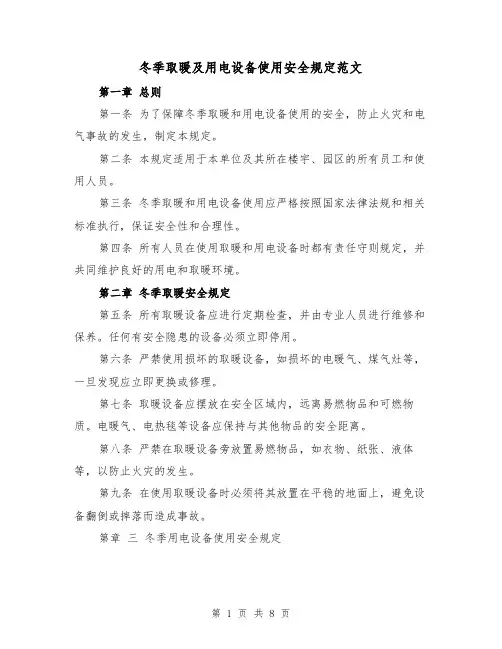 冬季取暖及用电设备使用安全规定范文

第一章 总则

第一条 为了保障冬季取暖和用电设备使用的安全，防止火灾和电气事故的发生，制定本规定。

第二条 本规定适用于本单位及其所在楼宇、园区的所有员工和使用人员。

第三条 冬季取暖和用电设备使用应严格按照国家法律法规和相关标准执行，保证安全性和合理性。

第四条 所有人员在使用取暖和用电设备时都有责任守则规定，并共同维护良好的用电和取暖环境。

第二章 冬季取暖安全规定

第五条 所有取暖设备应进行定期检查，并由专业人员进行维修和保养。任何有安全隐患的设备必须立即停用。

第六条 严禁使用损坏的取暖设备，如损坏的电暖气、煤气灶等，一旦发现应立即更换或修理。

第七条 取暖设备应摆放在安全区域内，远离易燃物品和可燃物质。电暖气、电热毯等设备应保持与其他物品的安全距离。

第八条 严禁在取暖设备旁放置易燃物品，如衣物、纸张、液体等，以防止火灾的发生。

第九条 在使用取暖设备时必须将其放置在平稳的地面上，避免设备翻倒或摔落而造成事故。

第章 三 冬季用电设备使用安全规定

第 1 页 共 8 页